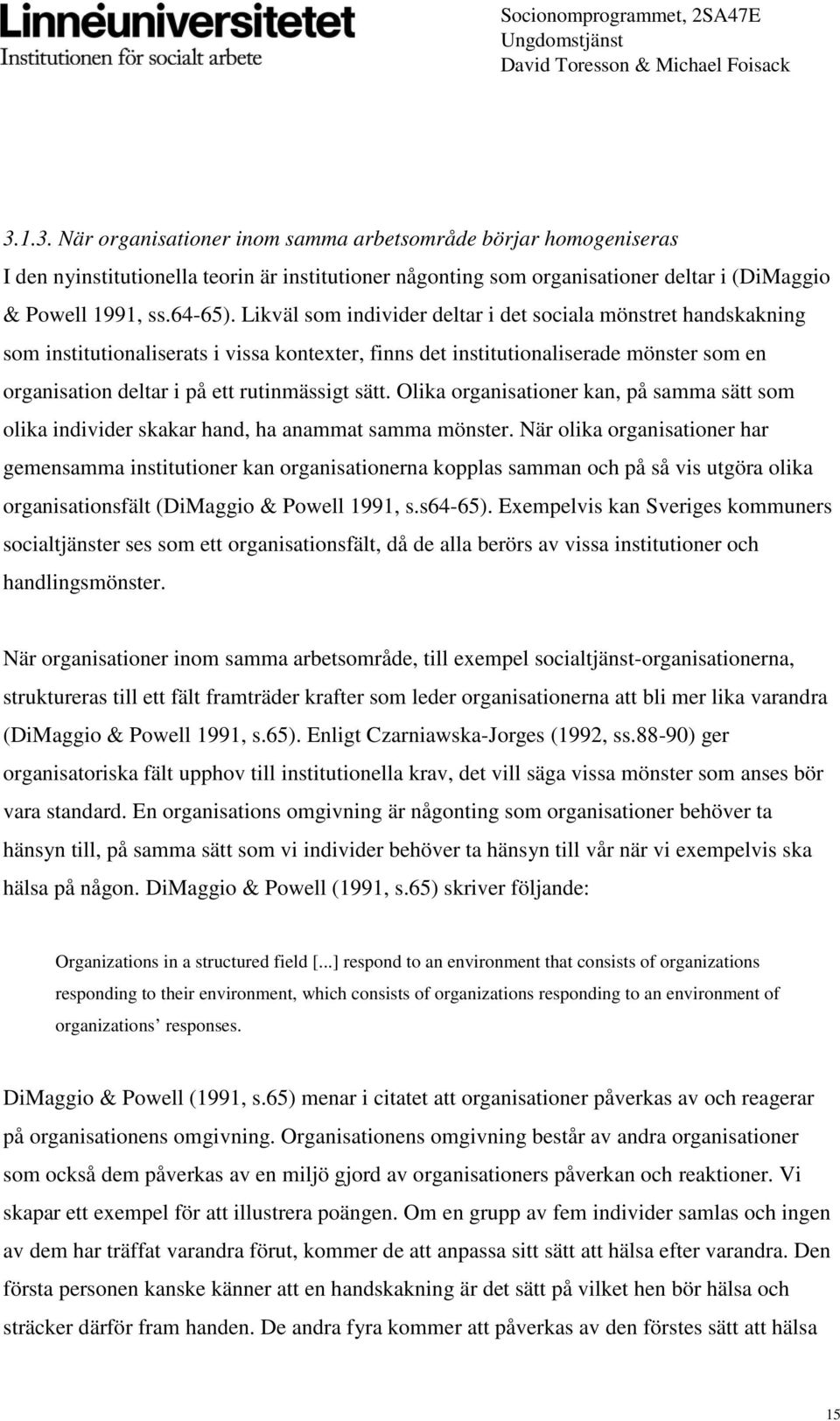 Linnéuniversitetet
Institutionen för socialt arbete

Socionomprogrammet, 2SA47E
Ungdomstjänst
David Toresson & Michael Foisack

3.1.3. När organisationer inom samma arbetsområde börjar homogeniseras
I den nyinstitutionella teorin är institutioner någonting som organisationer deltar i (DiMaggio & Powell 1991, ss.64-65). Likväl som individer deltar i det sociala mönstret handskakning som institutionaliserats i vissa kontexter, finns det institutionaliserade mönster som en organisation deltar i på ett rutinmässigt sätt. Olika organisationer kan, på samma sätt som olika individer skakar hand, ha anammat samma mönster. När olika organisationer har gemensamma institutioner kan organisationerna kopplas samman och på så vis utgöra olika organisationsfält (DiMaggio & Powell 1991, s.s64-65). Exempelvis kan Sveriges kommuners socialtjänster ses som ett organisationsfält, då de alla berörs av vissa institutioner och handlingsmönster.

När organisationer inom samma arbetsområde, till exempel socialtjänst-organisationerna, struktureras till ett fält framträder krafter som leder organisationerna att bli mer lika varandra (DiMaggio & Powell 1991, s.65). Enligt Czarniawska-Jorges (1992, ss.88-90) ger organisatoriska fält upphov till institutionella krav, det vill säga vissa mönster som anses bör vara standard. En organisations omgivning är någonting som organisationer behöver ta hänsyn till, på samma sätt som vi individer behöver ta hänsyn till vår när vi exempelvis ska hälsa på någon. DiMaggio & Powell (1991, s.65) skriver följande:

Organizations in a structured field [...] respond to an environment that consists of organizations responding to their environment, which consists of organizations responding to an environment of organizations’ responses.

DiMaggio & Powell (1991, s.65) menar i citatet att organisationer påverkas av och reagerar på organisationens omgivning. Organisationens omgivning består av andra organisationer som också dem påverkas av en miljö gjord av organisationers påverkan och reaktioner. Vi skapar ett exempel för att illustrera poängen. Om en grupp av fem individer samlas och ingen av dem har träffat varandra förut, kommer de att anpassa sitt sätt att hälsa efter varandra. Den första personen kanske känner att en handskakning är det sätt på vilket hen bör hälsa och sträcker därför fram handen. De andra fyra kommer att påverkas av den förstes sätt att hälsa

15